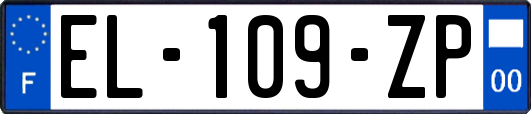 F
EL-109-ZP
00